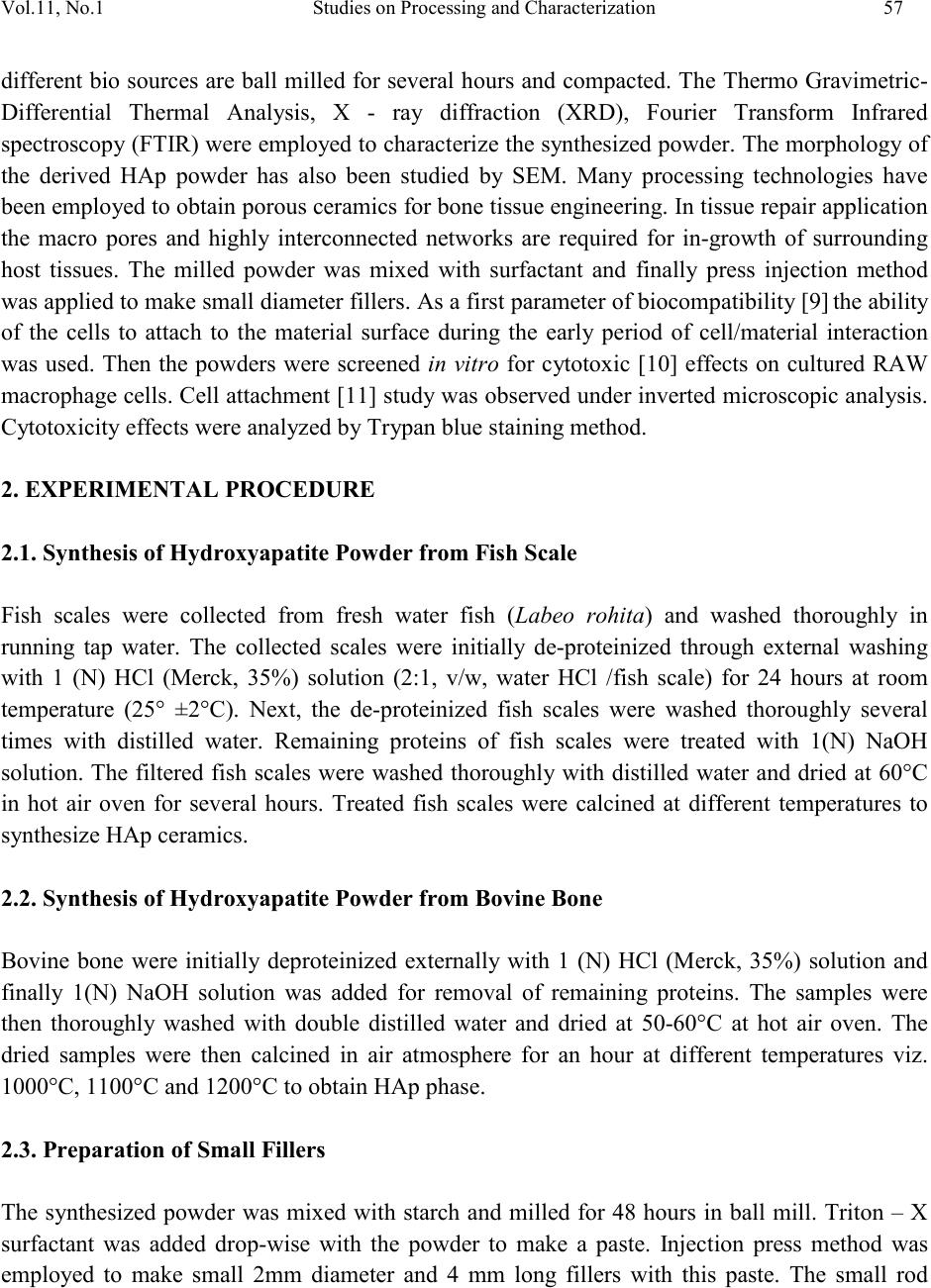 Vol.11, No.1 Studies on Processing and Characterization 57

different bio sources are ball milled for several hours and compacted. The Thermo Gravimetric-Differential Thermal Analysis, X - ray diffraction (XRD), Fourier Transform Infrared spectroscopy (FTIR) were employed to characterize the synthesized powder. The morphology of the derived HAp powder has also been studied by SEM. Many processing technologies have been employed to obtain porous ceramics for bone tissue engineering. In tissue repair application the macro pores and highly interconnected networks are required for in-growth of surrounding host tissues. The milled powder was mixed with surfactant and finally press injection method was applied to make small diameter fillers. As a first parameter of biocompatibility [9] the ability of the cells to attach to the material surface during the early period of cell/material interaction was used. Then the powders were screened in vitro for cytotoxic [10] effects on cultured RAW macrophage cells. Cell attachment [11] study was observed under inverted microscopic analysis. Cytotoxicity effects were analyzed by Trypan blue staining method.

2. EXPERIMENTAL PROCEDURE

2.1. Synthesis of Hydroxyapatite Powder from Fish Scale

Fish scales were collected from fresh water fish (Labeo rohita) and washed thoroughly in running tap water. The collected scales were initially de-proteinized through external washing with 1 (N) HCl (Merck, 35%) solution (2:1, v/w, water HCl /fish scale) for 24 hours at room temperature (25° ±2°C). Next, the de-proteinized fish scales were washed thoroughly several times with distilled water. Remaining proteins of fish scales were treated with 1(N) NaOH solution. The filtered fish scales were washed thoroughly with distilled water and dried at 60°C in hot air oven for several hours. Treated fish scales were calcined at different temperatures to synthesize HAp ceramics.

2.2. Synthesis of Hydroxyapatite Powder from Bovine Bone

Bovine bone were initially deproteinized externally with 1 (N) HCl (Merck, 35%) solution and finally 1(N) NaOH solution was added for removal of remaining proteins. The samples were then thoroughly washed with double distilled water and dried at 50-60°C at hot air oven. The dried samples were then calcined in air atmosphere for an hour at different temperatures viz. 1000°C, 1100°C and 1200°C to obtain HAp phase.

2.3. Preparation of Small Fillers

The synthesized powder was mixed with starch and milled for 48 hours in ball mill. Triton – X surfactant was added drop-wise with the powder to make a paste. Injection press method was employed to make small 2mm diameter and 4 mm long fillers with this paste. The small rod